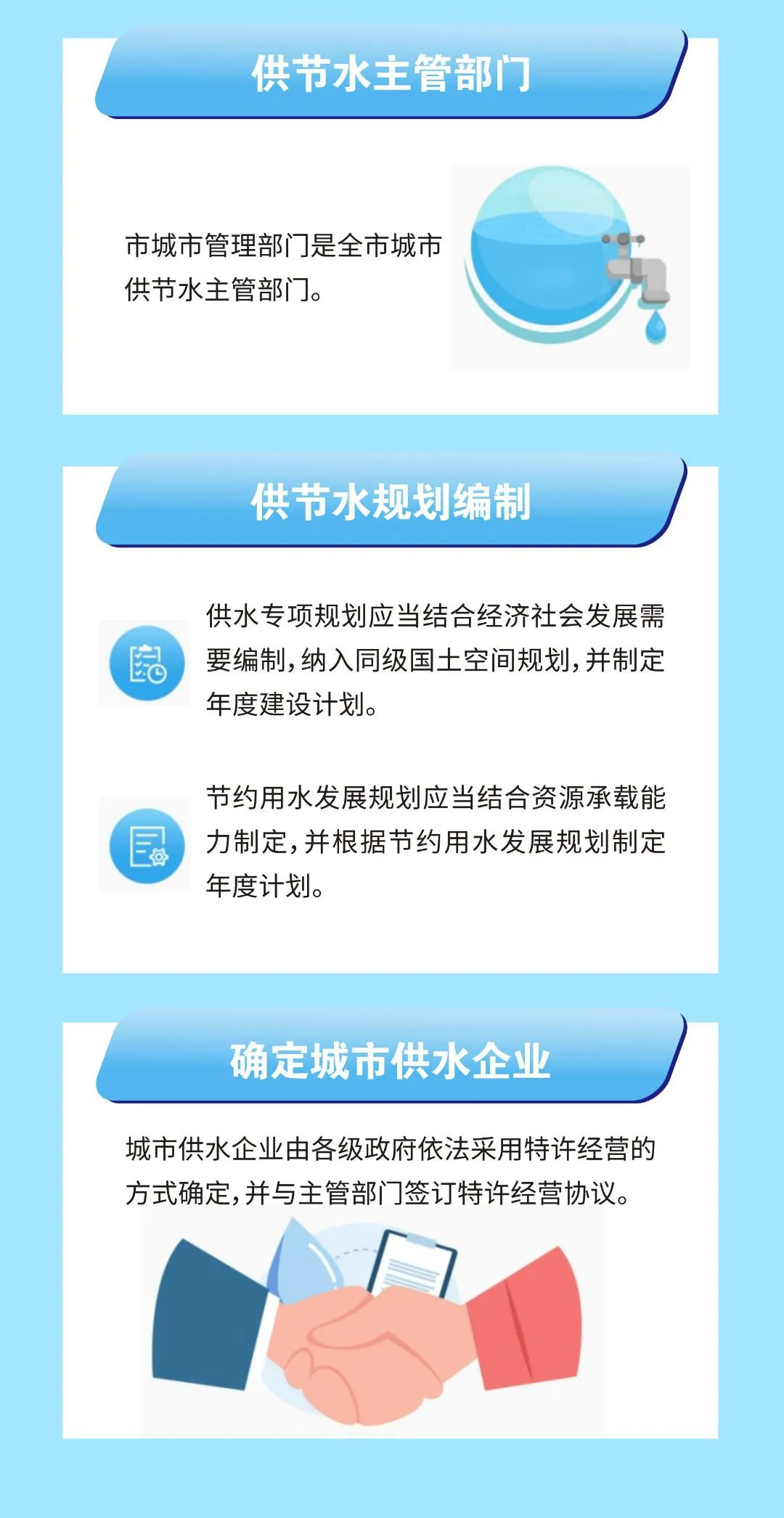 供节水主管部门

市城市管理部门是全市城市供节水主管部门。

供节水规划编制

供水专项规划应当结合经济社会发展需要编制，纳入同级国土空间规划，并制定年度建设计划。

节约用水发展规划应当结合资源承载能力制定，并根据节约用水发展规划制定年度计划。

确定城市供水企业

城市供水企业由各级政府依法采用特许经营的方式确定，并与主管部门签订特许经营协议。